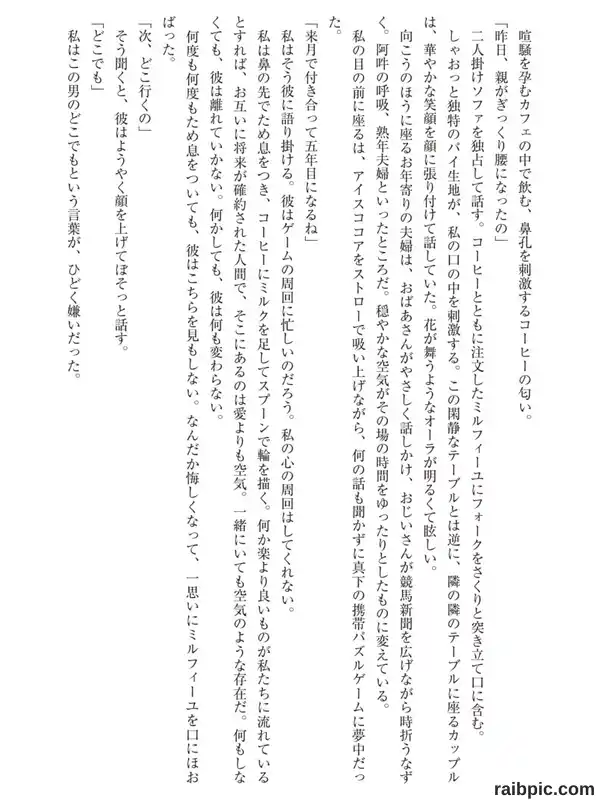 喧騒を孕むカフェの中で飲む、鼻孔を刺激するコーヒーの匂い。

「昨日、親がぎっくり腰になったの」

二人掛けソファを独占して話す。コーヒーとともに注文したミルフィーユにフォークをさくりと突き立て口に含む。しゃおっと独特のパイ生地が、私の口の中を刺激する。この閑静なテーブルとは逆に、隣の隣のテーブルに座るカップルは、華やかな笑顔を顔に張り付けて話していた。花が舞うようなオーラが明るくて眩しい。

向こうのほうに座るお年寄りの夫婦は、おばあさんがやさしく話しかけ、おじいさんが競馬新聞を広げながら時折うなずく。阿吽の呼吸、熟年夫婦といったところだ。穏やかな空気がその場の時間をゆったりとしたものに変えている。

私の目の前に座るは、アイスココアをストローで吸い上げながら、何の話も聞かずに真下の携帯パズルゲームに夢中だった。

「来月で付き合って五年目になるね」

私はそう彼に語り掛ける。彼はゲームの周回に忙しいのだろう。私の心の周回はしてくれない。

私は鼻の先でため息をつき、コーヒーにミルクを足してスプーンで輪を描く。何か楽より良いものが私たちに流れているとすれば、お互いに将来が確約された人間で、そこにあるのは愛よりも空気。一緒にいても空気のような存在だ。何もしなくても、彼は離れていかない。何かしても、彼は何も変わらない。

何度も何度もため息をついても、彼はこちらを見もしない。なんだか悔しくなって、一思いにミルフィーユを口にほおばった。

「次、どこ行くの」

そう聞くと、彼はようやく顔を上げてぼそっと話す。

「どこでも」

私はこの男のどこでもという言葉が、ひどく嫌いだった。

raibpic.com